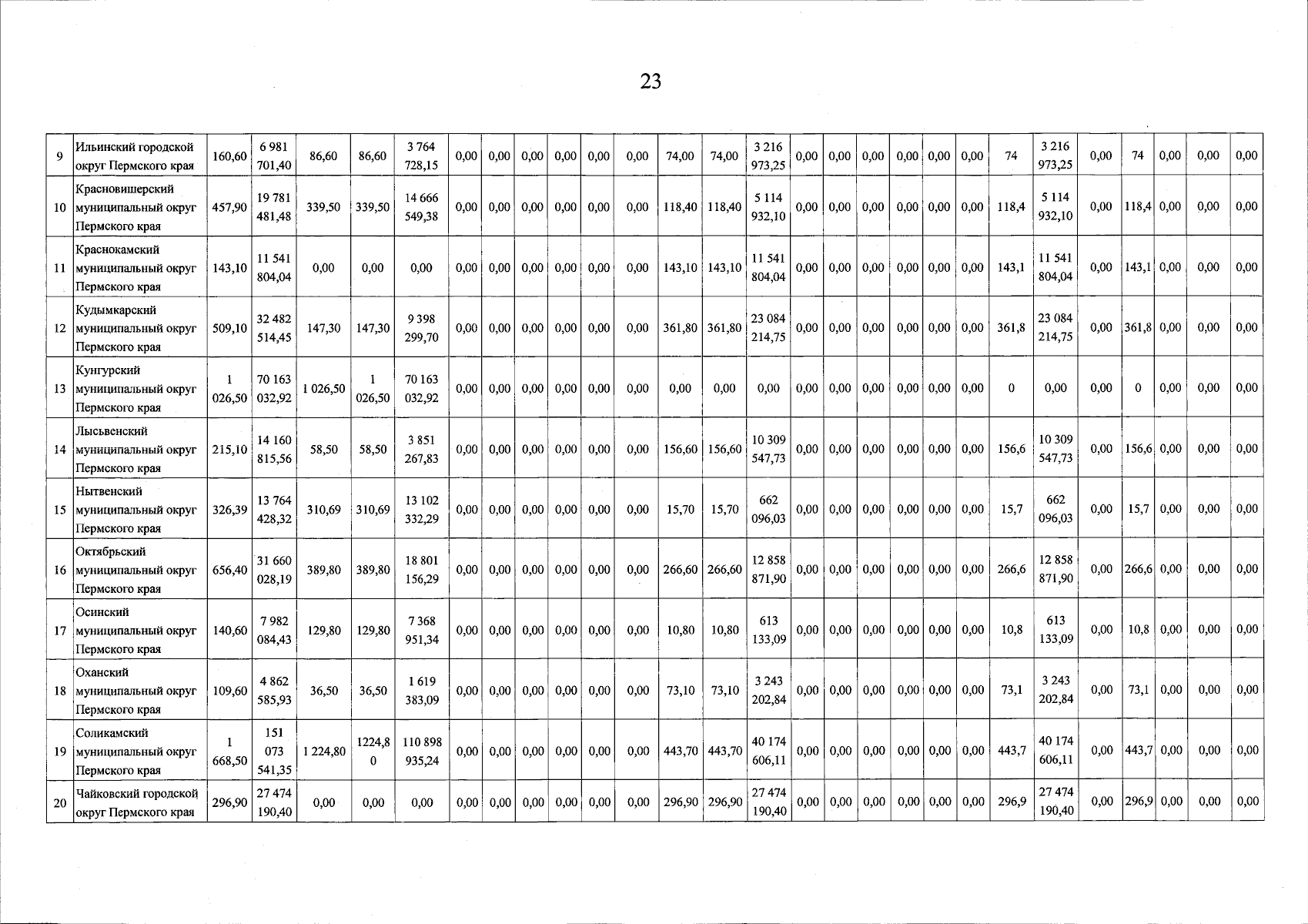 23

| 9 | Ильинский городской округ Пермского края | 160,60 | 6 981 701,40 | 86,60 | 86,60 | 3 764 728,15 | 0,00 | 0,00 | 0,00 | 0,00 | 0,00 | 0,00 | 74,00 | 74,00 | 3 216 973,25 | 0,00 | 0,00 | 0,00 | 0,00 | 0,00 | 0,00 | 74 | 3 216 973,25 | 0,00 | 74 | 0,00 | 0,00 | 0,00 |
|---|---|---|---|---|---|---|---|---|---|---|---|---|---|---|---|---|---|---|---|---|---|---|---|---|---|---|---|---|
| 10 | Красновишерский муниципальный округ Пермского края | 457,90 | 19 781 481,48 | 339,50 | 339,50 | 14 666 549,38 | 0,00 | 0,00 | 0,00 | 0,00 | 0,00 | 0,00 | 118,40 | 118,40 | 5 114 932,10 | 0,00 | 0,00 | 0,00 | 0,00 | 0,00 | 0,00 | 118,4 | 5 114 932,10 | 0,00 | 118,4 | 0,00 | 0,00 | 0,00 |
| 11 | Краснокамский муниципальный округ Пермского края | 143,10 | 11 541 804,04 | 0,00 | 0,00 | 0,00 | 0,00 | 0,00 | 0,00 | 0,00 | 0,00 | 0,00 | 143,10 | 143,10 | 11 541 804,04 | 0,00 | 0,00 | 0,00 | 0,00 | 0,00 | 0,00 | 143,1 | 11 541 804,04 | 0,00 | 143,1 | 0,00 | 0,00 | 0,00 |
| 12 | Кудымкарский муниципальный округ Пермского края | 509,10 | 32 482 514,45 | 147,30 | 147,30 | 9 398 299,70 | 0,00 | 0,00 | 0,00 | 0,00 | 0,00 | 0,00 | 361,80 | 361,80 | 23 084 214,75 | 0,00 | 0,00 | 0,00 | 0,00 | 0,00 | 0,00 | 361,8 | 23 084 214,75 | 0,00 | 361,8 | 0,00 | 0,00 | 0,00 |
| 13 | Кунгурский муниципальный округ Пермского края | 1 026,50 | 70 163 032,92 | 1 026,50 | 1 026,50 | 70 163 032,92 | 0,00 | 0,00 | 0,00 | 0,00 | 0,00 | 0,00 | 0,00 | 0,00 | 0,00 | 0,00 | 0,00 | 0,00 | 0,00 | 0,00 | 0,00 | 0 | 0,00 | 0,00 | 0 | 0,00 | 0,00 | 0,00 |
| 14 | Лысьвенский муниципальный округ Пермского края | 215,10 | 14 160 815,56 | 58,50 | 58,50 | 3 851 267,83 | 0,00 | 0,00 | 0,00 | 0,00 | 0,00 | 0,00 | 156,60 | 156,60 | 10 309 547,73 | 0,00 | 0,00 | 0,00 | 0,00 | 0,00 | 0,00 | 156,6 | 10 309 547,73 | 0,00 | 156,6 | 0,00 | 0,00 | 0,00 |
| 15 | Нытвенский муниципальный округ Пермского края | 326,39 | 13 764 428,32 | 310,69 | 310,69 | 13 102 332,29 | 0,00 | 0,00 | 0,00 | 0,00 | 0,00 | 0,00 | 15,70 | 15,70 | 662 096,03 | 0,00 | 0,00 | 0,00 | 0,00 | 0,00 | 0,00 | 15,7 | 662 096,03 | 0,00 | 15,7 | 0,00 | 0,00 | 0,00 |
| 16 | Октябрьский муниципальный округ Пермского края | 656,40 | 31 660 028,19 | 389,80 | 389,80 | 18 801 156,29 | 0,00 | 0,00 | 0,00 | 0,00 | 0,00 | 0,00 | 266,60 | 266,60 | 12 858 871,90 | 0,00 | 0,00 | 0,00 | 0,00 | 0,00 | 0,00 | 266,6 | 12 858 871,90 | 0,00 | 266,6 | 0,00 | 0,00 | 0,00 |
| 17 | Осинский муниципальный округ Пермского края | 140,60 | 7 982 084,43 | 129,80 | 129,80 | 7 368 951,34 | 0,00 | 0,00 | 0,00 | 0,00 | 0,00 | 0,00 | 10,80 | 10,80 | 613 133,09 | 0,00 | 0,00 | 0,00 | 0,00 | 0,00 | 0,00 | 10,8 | 613 133,09 | 0,00 | 10,8 | 0,00 | 0,00 | 0,00 |
| 18 | Оханский муниципальный округ Пермского края | 109,60 | 4 862 585,93 | 36,50 | 36,50 | 1 619 383,09 | 0,00 | 0,00 | 0,00 | 0,00 | 0,00 | 0,00 | 73,10 | 73,10 | 3 243 202,84 | 0,00 | 0,00 | 0,00 | 0,00 | 0,00 | 0,00 | 73,1 | 3 243 202,84 | 0,00 | 73,1 | 0,00 | 0,00 | 0,00 |
| 19 | Соликамский муниципальный округ Пермского края | 1 668,50 | 151 073 541,35 | 1 224,80 | 1224,80 | 110 898 935,24 | 0,00 | 0,00 | 0,00 | 0,00 | 0,00 | 0,00 | 443,70 | 443,70 | 40 174 606,11 | 0,00 | 0,00 | 0,00 | 0,00 | 0,00 | 0,00 | 443,7 | 40 174 606,11 | 0,00 | 443,7 | 0,00 | 0,00 | 0,00 |
| 20 | Чайковский городской округ Пермского края | 296,90 | 27 474 190,40 | 0,00 | 0,00 | 0,00 | 0,00 | 0,00 | 0,00 | 0,00 | 0,00 | 0,00 | 296,90 | 296,90 | 27 474 190,40 | 0,00 | 0,00 | 0,00 | 0,00 | 0,00 | 0,00 | 296,9 | 27 474 190,40 | 0,00 | 296,9 | 0,00 | 0,00 | 0,00 |